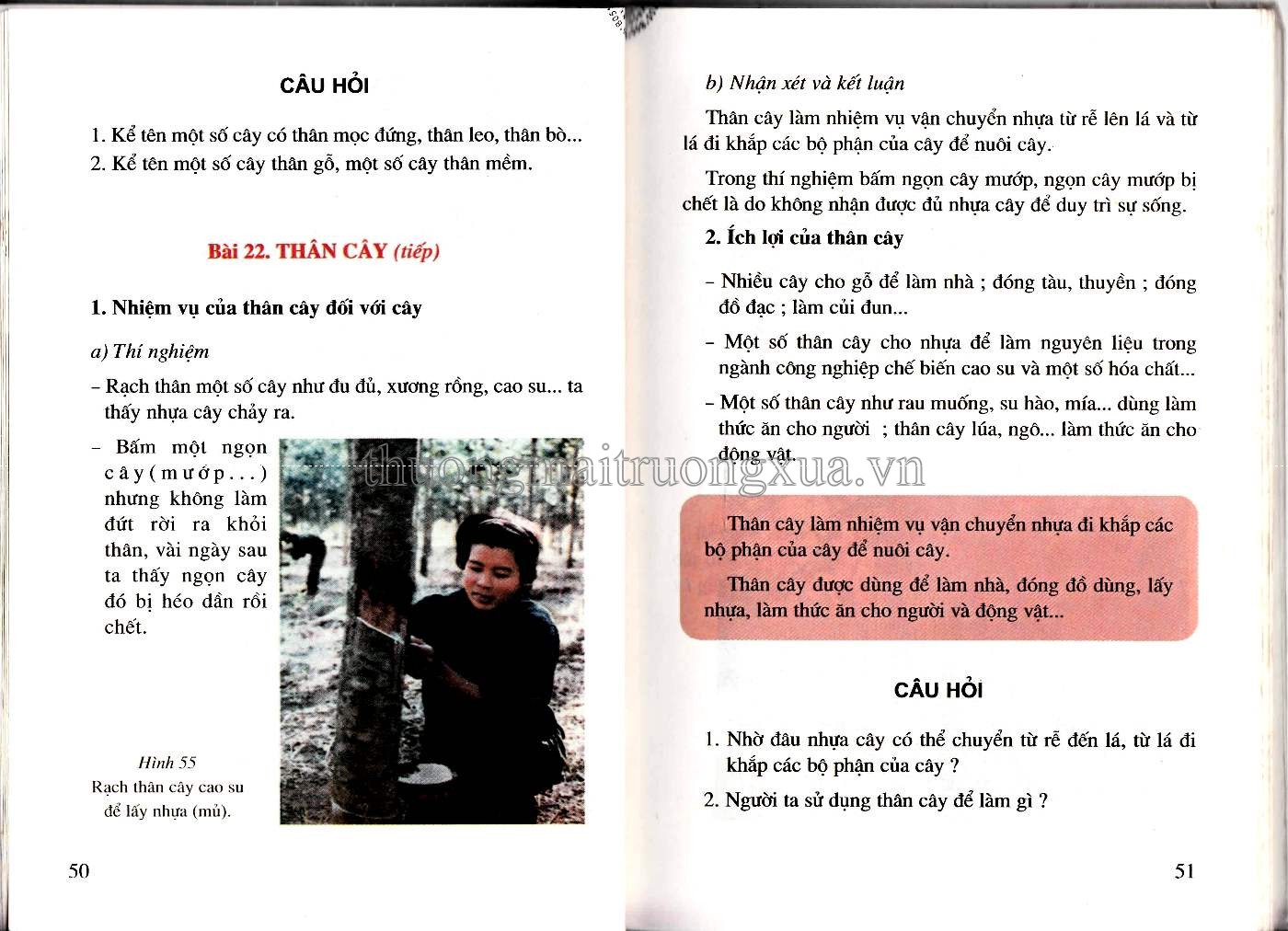 CÂU HỎI

1. Kể tên một số cây có thân mọc đứng, thân leo, thân bò...
2. Kể tên một số cây thân gỗ, một số cây thân mềm.

Bài 22. THÂN CÂY (tiếp)

1. Nhiệm vụ của thân cây đối với cây

a) Thí nghiệm

– Rạch thân một số cây như đu đủ, xương rồng, cao su... ta thấy nhựa cây chảy ra.

– Bấm một ngọn cây (mướp...) nhưng không làm đứt rời ra khỏi thân, vài ngày sau ta thấy ngọn cây đó bị héo dần rồi chết.

Hình 55
Rạch thân cây cao su để lấy nhựa (mủ).

50

b) Nhận xét và kết luận

Thân cây làm nhiệm vụ vận chuyển nhựa từ rễ lên lá và từ lá đi khắp các bộ phận của cây để nuôi cây.

Trong thí nghiệm bấm ngọn cây mướp, ngọn cây mướp bị chết là do không nhận được đủ nhựa cây để duy trì sự sống.

2. Ích lợi của thân cây

– Nhiều cây cho gỗ để làm nhà ; đóng tàu, thuyền ; đóng đồ đạc ; làm củi đun...

– Một số thân cây cho nhựa để làm nguyên liệu trong ngành công nghiệp chế biến cao su và một số hóa chất...

– Một số thân cây như rau muống, su hào, mía... dùng làm thức ăn cho người ; thân cây lúa, ngô... làm thức ăn cho động vật.

thuongmaitruongxua.vn

Thân cây làm nhiệm vụ vận chuyển nhựa đi khắp các bộ phận của cây để nuôi cây.

Thân cây được dùng để làm nhà, đóng đồ dùng, lấy nhựa, làm thức ăn cho người và động vật...

CÂU HỎI

1. Nhờ đâu nhựa cây có thể chuyển từ rễ đến lá, từ lá đi khắp các bộ phận của cây ?
2. Người ta sử dụng thân cây để làm gì ?

51